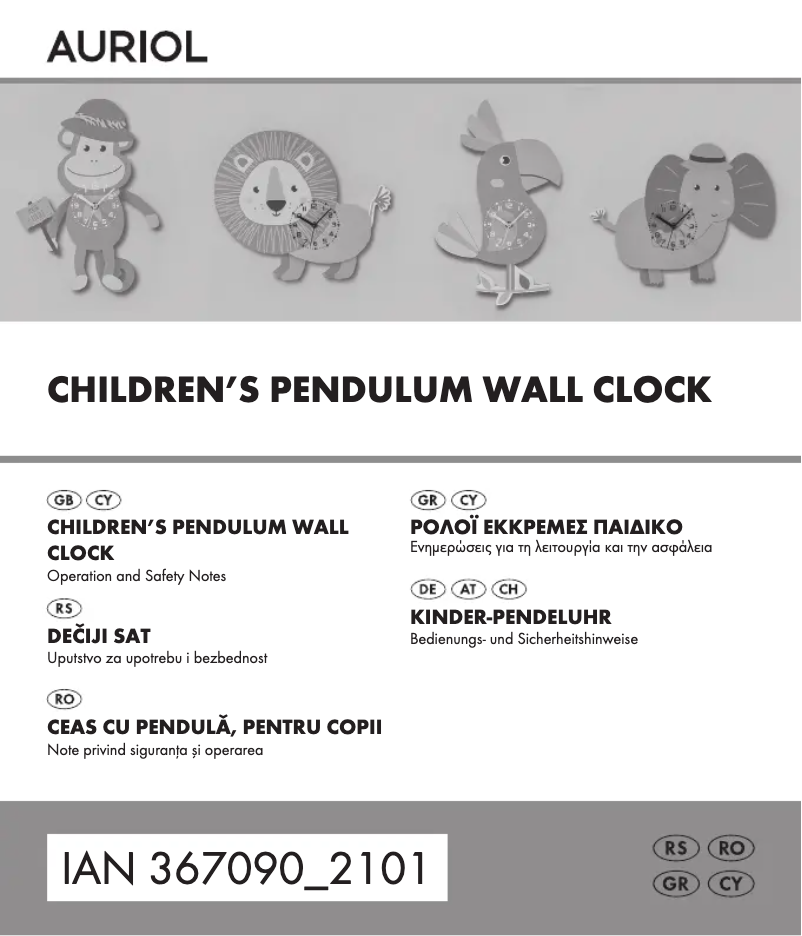 AURIOL

CHILDREN'S PENDULUM WALL CLOCK

GB CY
CHILDREN'S PENDULUM WALL CLOCK
Operation and Safety Notes

RS
DEČIJI SAT
Uputstvo za upotrebu i bezbednost

RO
CEAS CU PENDULĂ, PENTRU COPII
Note privind siguranța și operarea

GR CY
ΡΟΛΟΪ ΕΚΚΡΕΜΕΣ ΠΑΙΔΙΚΟ
Ενημερώσεις για τη λειτουργία και την ασφάλεια

DE AT CH
KINDER-PENDELUHR
Bedienungs- und Sicherheitshinweise

IAN 367090_2101

RS RO
GR CY